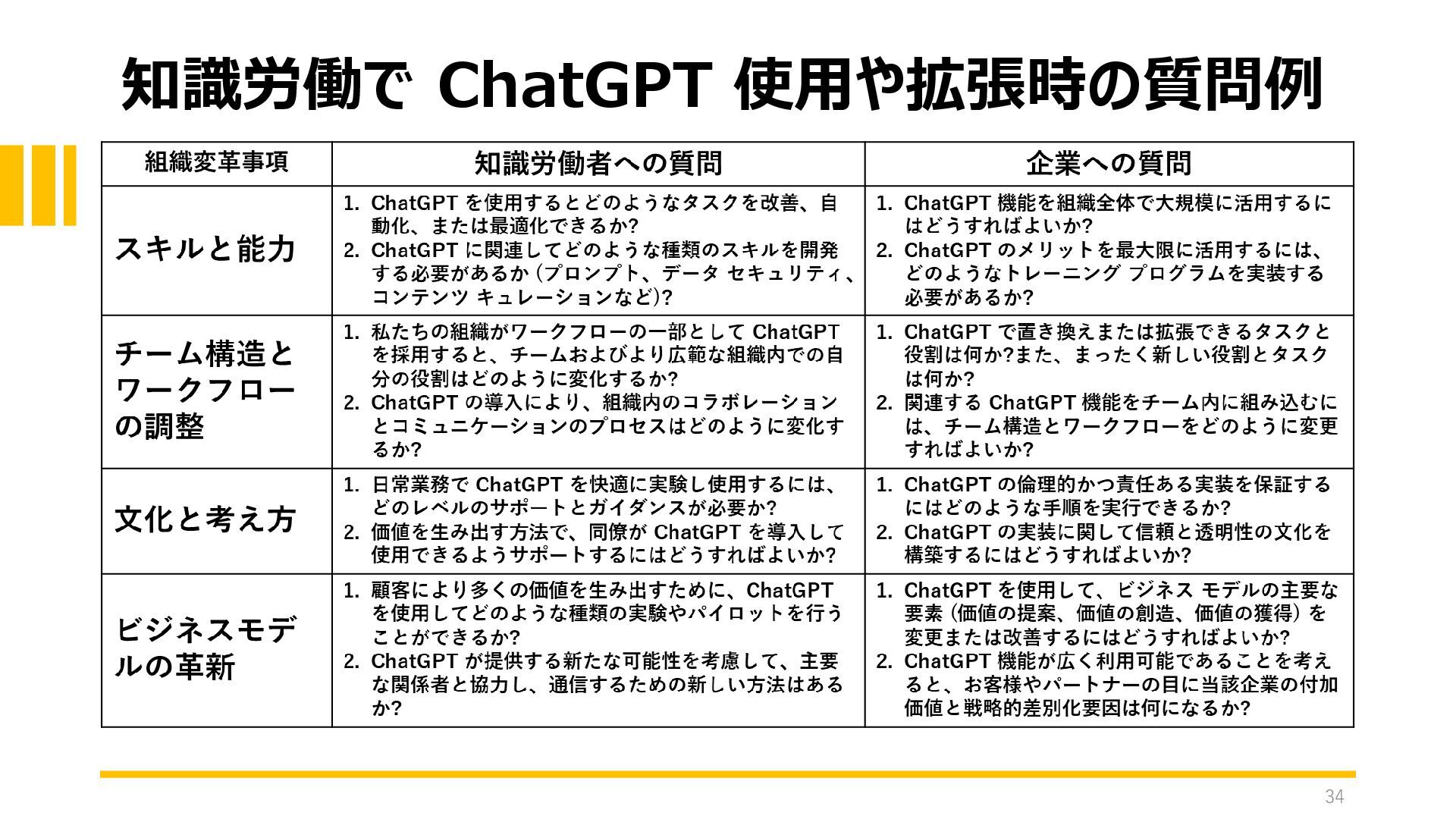 知識労働で ChatGPT 使用や拡張時の質問例

| 組織変革事項 | 知識労働者への質問 | 企業への質問 |
|---|---|---|
| スキルと能力 | 1. ChatGPT を使用するとどのようなタスクを改善、自動化、または最適化できるか? 2. ChatGPT に関連してどのような種類のスキルを開発する必要があるか (プロンプト、データ セキュリティ、コンテンツ キュレーションなど)? | 1. ChatGPT 機能を組織全体で大規模に活用するにはどうすればよいか? 2. ChatGPT のメリットを最大限に活用するには、どのようなトレーニング プログラムを実装する必要があるか? |
| チーム構造とワークフローの調整 | 1. 私たちの組織がワークフローの一部として ChatGPT を採用すると、チームおよびより広範な組織内での自分の役割はどのように変化するか? 2. ChatGPT の導入により、組織内のコラボレーションとコミュニケーションのプロセスはどのように変化するか? | 1. ChatGPT で置き換えまたは拡張できるタスクと役割は何か?また、まったく新しい役割とタスクは何か? 2. 関連する ChatGPT 機能をチーム内に組み込むには、チーム構造とワークフローをどのように変更すればよいか? |
| 文化と考え方 | 1. 日常業務で ChatGPT を快適に実験し使用するには、どのレベルのサポートとガイダンスが必要か? 2. 価値を生み出す方法で、同僚が ChatGPT を導入して使用できるようサポートするにはどうすればよいか? | 1. ChatGPT の倫理的かつ責任ある実装を保証するにはどのような手順を実行できるか? 2. ChatGPT の実装に関して信頼と透明性の文化を構築するにはどうすればよいか? |
| ビジネスモデルの革新 | 1. 顧客により多くの価値を生み出すために、ChatGPT を使用してどのような種類の実験やパイロットを行うことができるか? 2. ChatGPT が提供する新たな可能性を考慮して、主要な関係者と協力し、通信するための新しい方法はあるか? | 1. ChatGPT を使用して、ビジネス モデルの主要な要素 (価値の提案、価値の創造、価値の獲得) を変更または改善するにはどうすればよいか? 2. ChatGPT 機能が広く利用可能であることを考えると、お客様やパートナーの目に当該企業の付加価値と戦略的差別化要因は何になるか? |

34